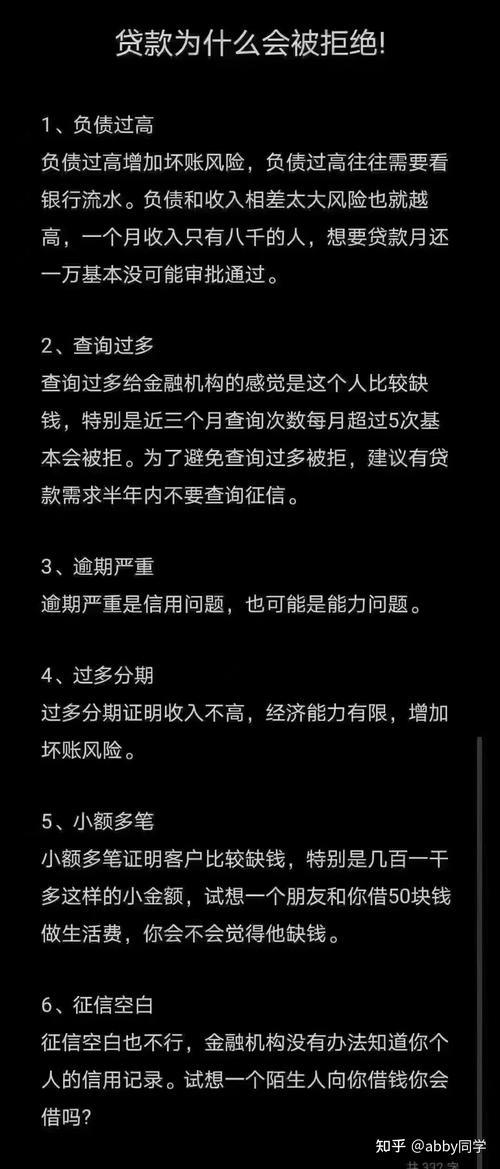 贷款为什么会被拒绝!

1、负债过高
负债过高增加坏账风险，负债过高往往需要看银行流水。负债和收入相差太大风险也就越高，一个月收入只有八千的人，想要贷款月还一万基本没可能审批通过。

2、查询过多
查询过多给金融机构的感觉是这个人比较缺钱，特别是近三个月查询次数每月超过5次基本会被拒。为了避免查询过多被拒，建议有贷款需求半年内不要查询征信。

3、逾期严重
逾期严重是信用问题，也可能是能力问题。

4、过多分期
过多分期证明收入不高，经济能力有限，增加坏账风险。

5、小额多笔
小额多笔证明客户比较缺钱，特别是几百一千多这样的小金额，试想一个朋友和你借50块钱做生活费，你会不会觉得他缺钱。

6、征信空白
征信空白也不行，金融机构没有办法知道你个人的信用记录。试想一个陌生人向你借钱你会借吗?

知乎 @abby同学
共 332 字